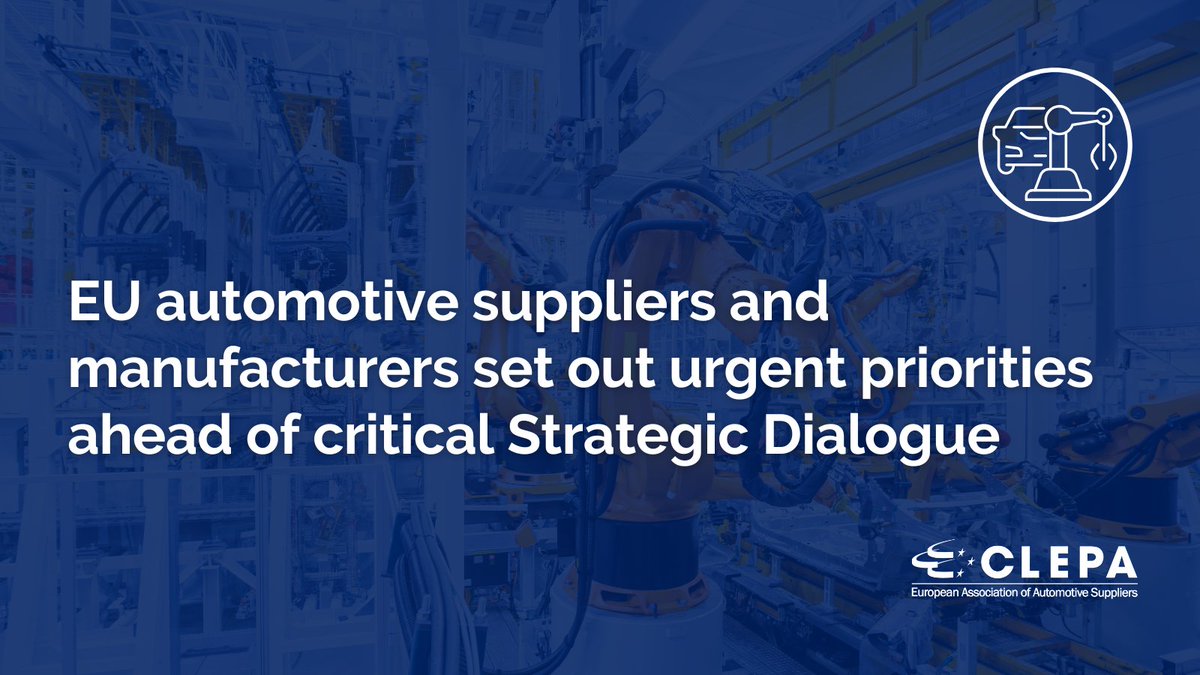 EU automotive suppliers and manufacturers set out urgent priorities ahead of critical Strategic Dialogue

CLEPA
European Association of Automotive Suppliers